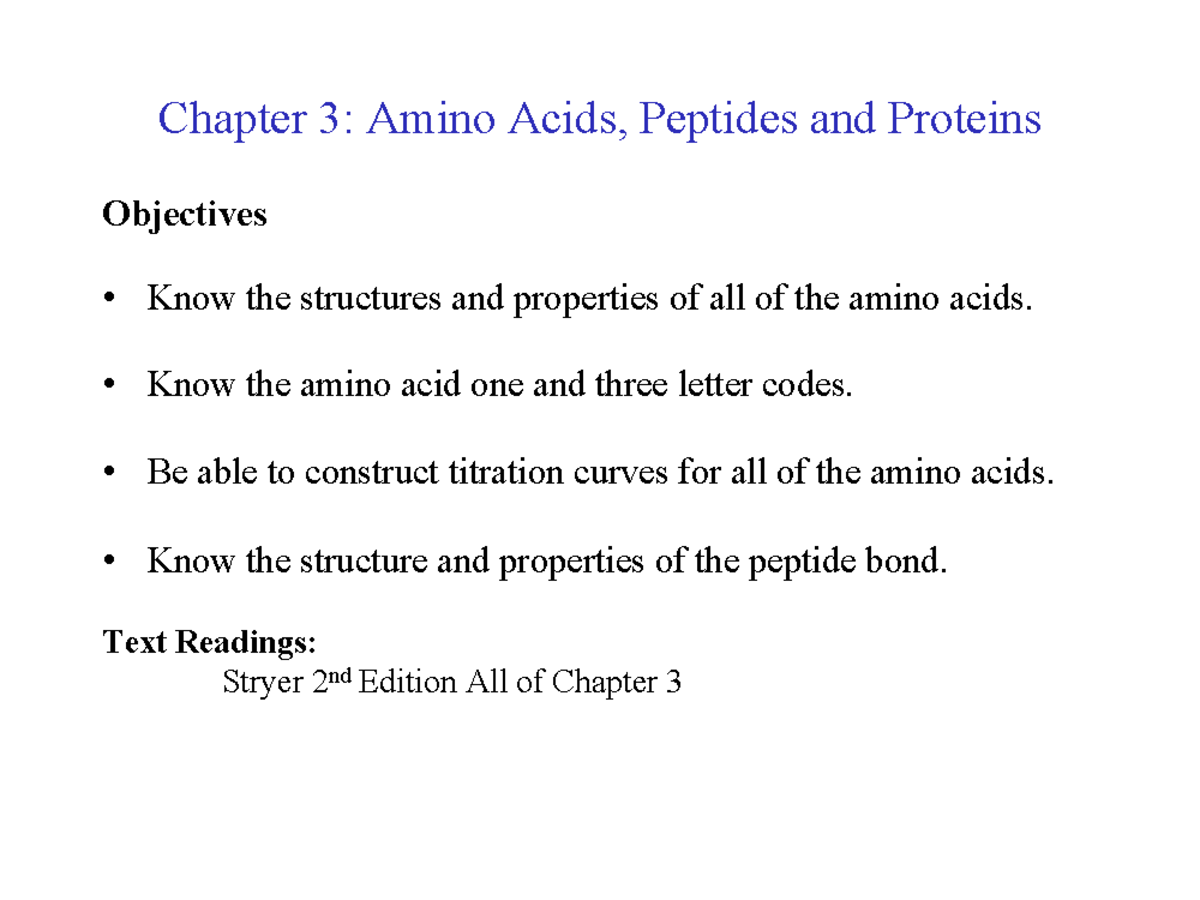 Chapter 3: Amino Acids, Peptides and Proteins

Objectives

• Know the structures and properties of all of the amino acids.

• Know the amino acid one and three letter codes.

• Be able to construct titration curves for all of the amino acids.

• Know the structure and properties of the peptide bond.

Text Readings:
Stryer 2nd Edition All of Chapter 3